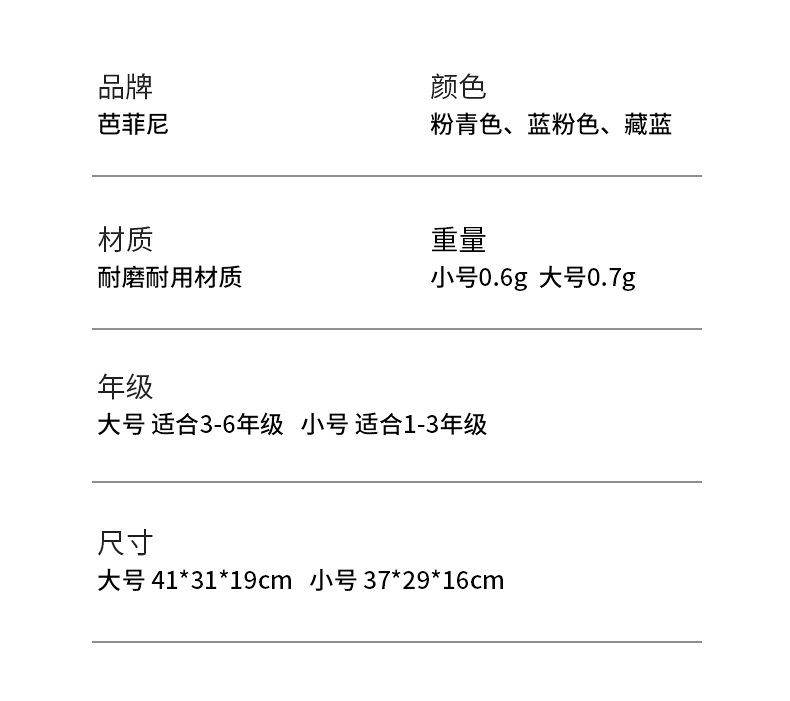 品牌
芭菲尼

颜色
粉青色、蓝粉色、藏蓝

材质
耐磨耐用材质

重量
小号0.6g 大号0.7g

年级
大号 适合3-6年级 小号 适合1-3年级

尺寸
大号 41*31*19cm 小号 37*29*16cm